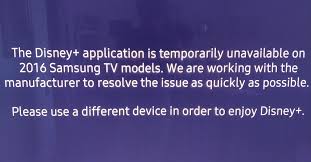 The Disney+ application is temporarily unavailable on 2016 Samsung TV models. We are working with the manufacturer to resolve the issue as quickly as possible.

Please use a different device in order to enjoy Disney+.